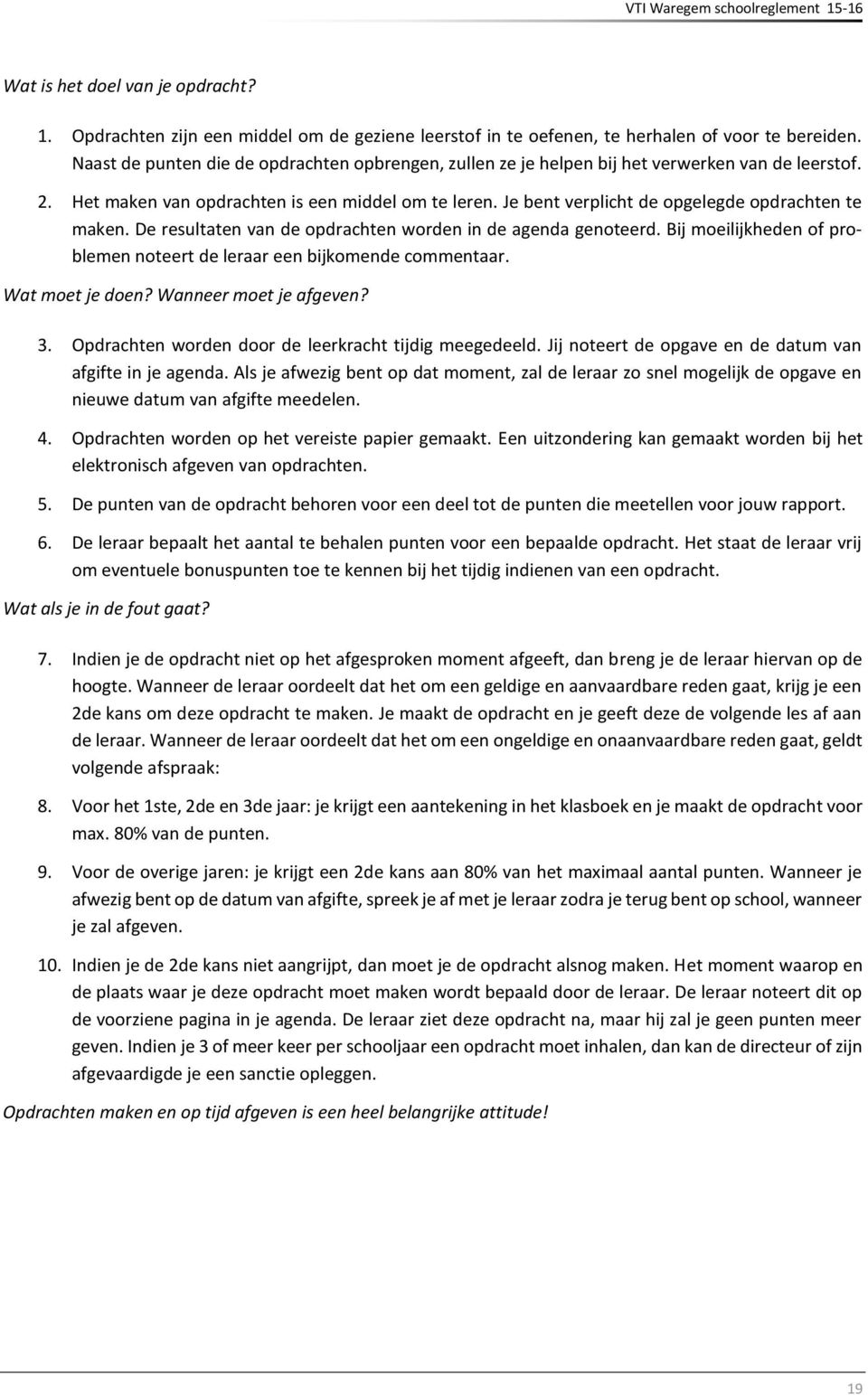 VTI Waregem schoolreglement 15-16

Wat is het doel van je opdracht?

1. Opdrachten zijn een middel om de geziene leerstof in te oefenen, te herhalen of voor te bereiden. Naast de punten die de opdrachten opbrengen, zullen ze je helpen bij het verwerken van de leerstof.

2. Het maken van opdrachten is een middel om te leren. Je bent verplicht de opgelegde opdrachten te maken. De resultaten van de opdrachten worden in de agenda genoteerd. Bij moeilijkheden of problemen noteert de leraar een bijkomende commentaar.

Wat moet je doen? Wanneer moet je afgeven?

3. Opdrachten worden door de leerkracht tijdig meegedeeld. Jij noteert de opgave en de datum van afgifte in je agenda. Als je afwezig bent op dat moment, zal de leraar zo snel mogelijk de opgave en nieuwe datum van afgifte meedelen.

4. Opdrachten worden op het vereiste papier gemaakt. Een uitzondering kan gemaakt worden bij het elektronisch afgeven van opdrachten.

5. De punten van de opdracht behoren voor een deel tot de punten die meetellen voor jouw rapport.

6. De leraar bepaalt het aantal te behalen punten voor een bepaalde opdracht. Het staat de leraar vrij om eventuele bonuspunten toe te kennen bij het tijdig indienen van een opdracht.

Wat als je in de fout gaat?

7. Indien je de opdracht niet op het afgesproken moment afgeeft, dan breng je de leraar hiervan op de hoogte. Wanneer de leraar oordeelt dat het om een geldige en aanvaardbare reden gaat, krijg je een 2de kans om deze opdracht te maken. Je maakt de opdracht en je geeft deze de volgende les af aan de leraar. Wanneer de leraar oordeelt dat het om een ongeldige en onaanvaardbare reden gaat, geldt volgende afspraak:

8. Voor het 1ste, 2de en 3de jaar: je krijgt een aantekening in het klasboek en je maakt de opdracht voor max. 80% van de punten.

9. Voor de overige jaren: je krijgt een 2de kans aan 80% van het maximaal aantal punten. Wanneer je afwezig bent op de datum van afgifte, spreek je af met je leraar zodra je terug bent op school, wanneer je zal afgeven.

10. Indien je de 2de kans niet aangrijpt, dan moet je de opdracht alsnog maken. Het moment waarop en de plaats waar je deze opdracht moet maken wordt bepaald door de leraar. De leraar noteert dit op de voorziene pagina in je agenda. De leraar ziet deze opdracht na, maar hij zal je geen punten meer geven. Indien je 3 of meer keer per schooljaar een opdracht moet inhalen, dan kan de directeur of zijn afgevaardigde je een sanctie opleggen.

Opdrachten maken en op tijd afgeven is een heel belangrijke attitude!

19